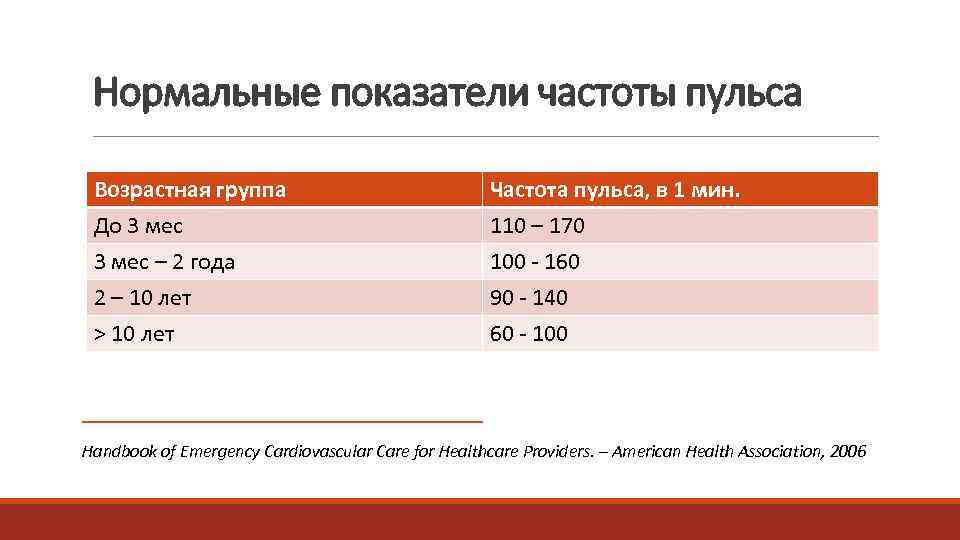 Нормальные показатели частоты пульса

| Возрастная группа | Частота пульса, в 1 мин. |
|---|---|
| До 3 мес | 110 – 170 |
| 3 мес – 2 года | 100 - 160 |
| 2 – 10 лет | 90 - 140 |
| > 10 лет | 60 - 100 |

Handbook of Emergency Cardiovascular Care for Healthcare Providers. – American Health Association, 2006